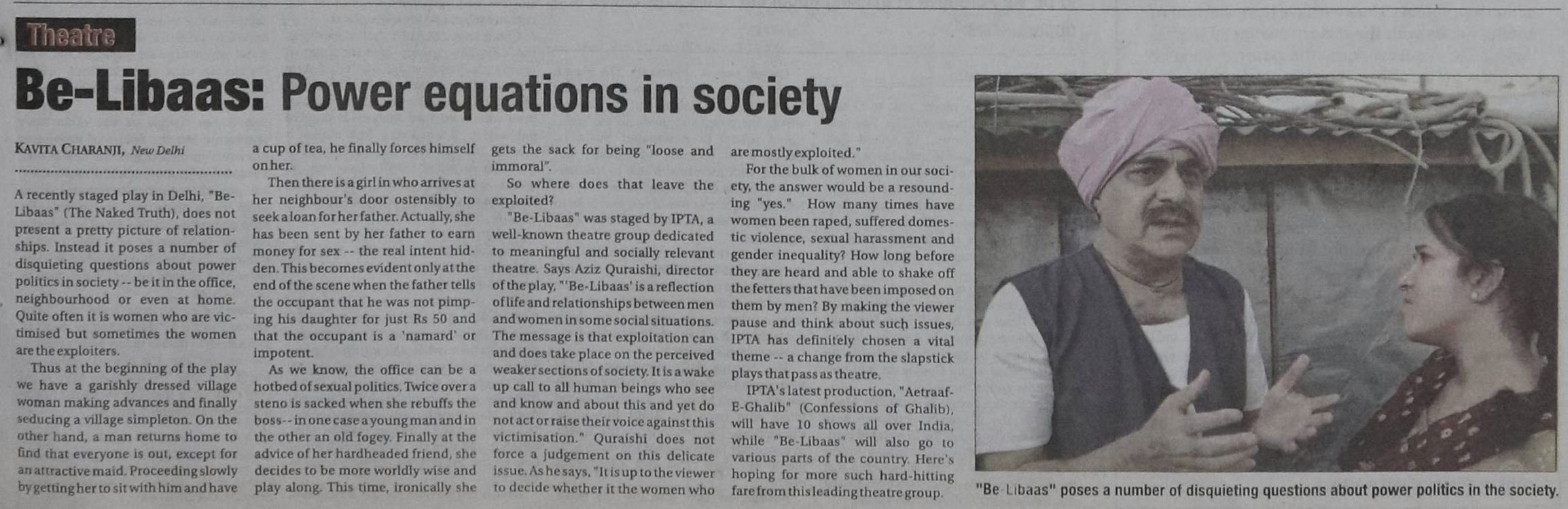 Theatre

Be-Libaas: Power equations in society

KAVITA CHARANJI, New Delhi

A recently staged play in Delhi, "Be-Libaas" (The Naked Truth), does not present a pretty picture of relationships. Instead it poses a number of disquieting questions about power politics in society -- be it in the office, neighbourhood or even at home. Quite often it is women who are victimised but sometimes the women are the exploiters.

Thus at the beginning of the play we have a garishly dressed village woman making advances and finally seducing a village simpleton. On the other hand, a man returns home to find that everyone is out, except for an attractive maid. Proceeding slowly by getting her to sit with him and have a cup of tea, he finally forces himself on her.

Then there is a girl in who arrives at her neighbour's door ostensibly to seek a loan for her father. Actually, she has been sent by her father to earn money for sex -- the real intent hidden. This becomes evident only at the end of the scene when the father tells the occupant that he was not pimping his daughter for just Rs 50 and that the occupant is a 'namard' or impotent.

As we know, the office can be a hotbed of sexual politics. Twice over a steno is sacked when she rebuffs the boss -- in one case a young man and in the other an old fogey. Finally at the advice of her hardheaded friend, she decides to be more worldly wise and play along. This time, ironically she gets the sack for being "loose and immoral".

So where does that leave the exploited?

"Be-Libaas" was staged by IPTA, a well-known theatre group dedicated to meaningful and socially relevant theatre. Says Aziz Quraishi, director of the play, "'Be-Libaas' is a reflection of life and relationships between men and women in some social situations. The message is that exploitation can and does take place on the perceived weaker sections of society. It is a wake up call to all human beings who see and know and about this and yet do not act or raise their voice against this victimisation." Quraishi does not force a judgement on this delicate issue. As he says, "It is up to the viewer to decide whether it the women who are mostly exploited."

For the bulk of women in our society, the answer would be a resounding "yes." How many times have women been raped, suffered domestic violence, sexual harassment and gender inequality? How long before they are heard and able to shake off the fetters that have been imposed on them by men? By making the viewer pause and think about such issues, IPTA has definitely chosen a vital theme -- a change from the slapstick plays that pass as theatre.

IPTA's latest production, "Aetraaf-E-Ghalib" (Confessions of Ghalib), will have 10 shows all over India, while "Be-Libaas" will also go to various parts of the country. Here's hoping for more such hard-hitting fare from this leading theatre group.

"Be-Libaas" poses a number of disquieting questions about power politics in the society.